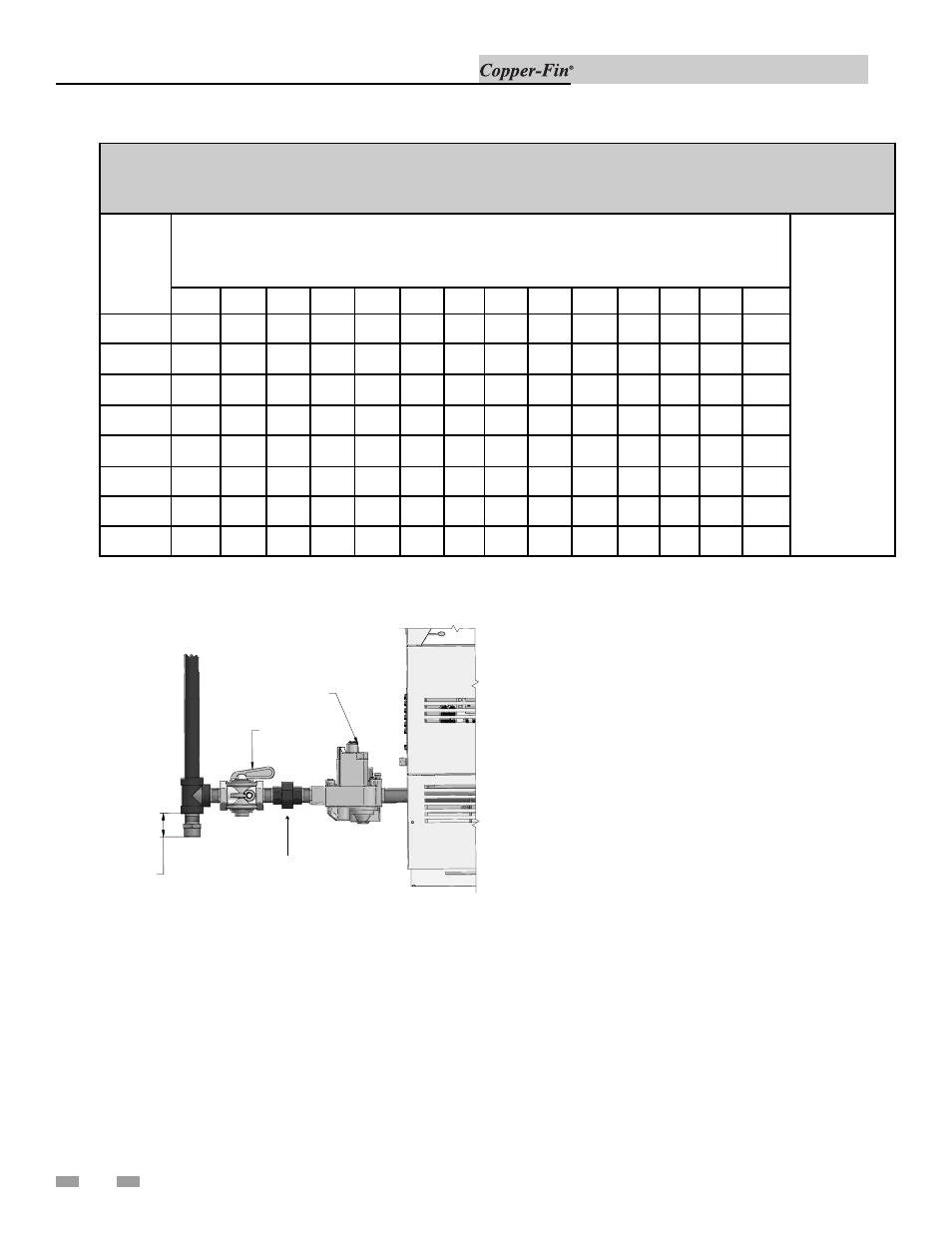 Copper-Fin®